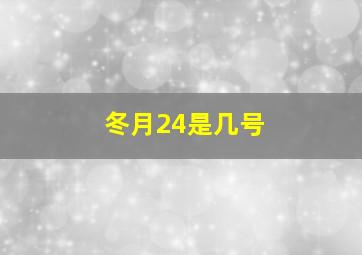 冬月24是几号